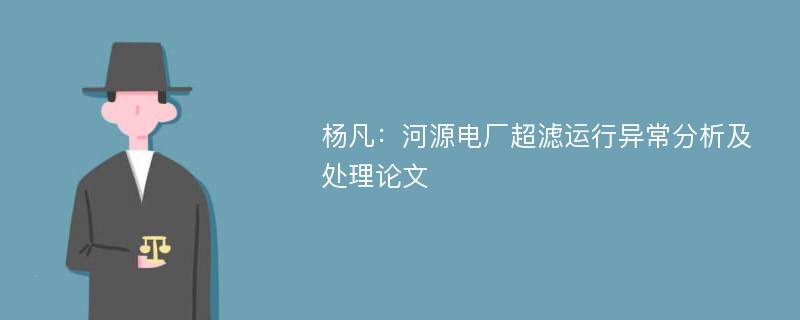 杨凡：河源电厂超滤运行异常分析及处理论文